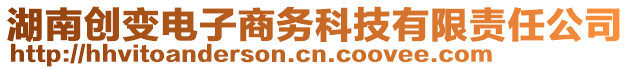 湖南创变电子商务科技有限责任公司
http://hhvitoanderson.cn.coovee.com